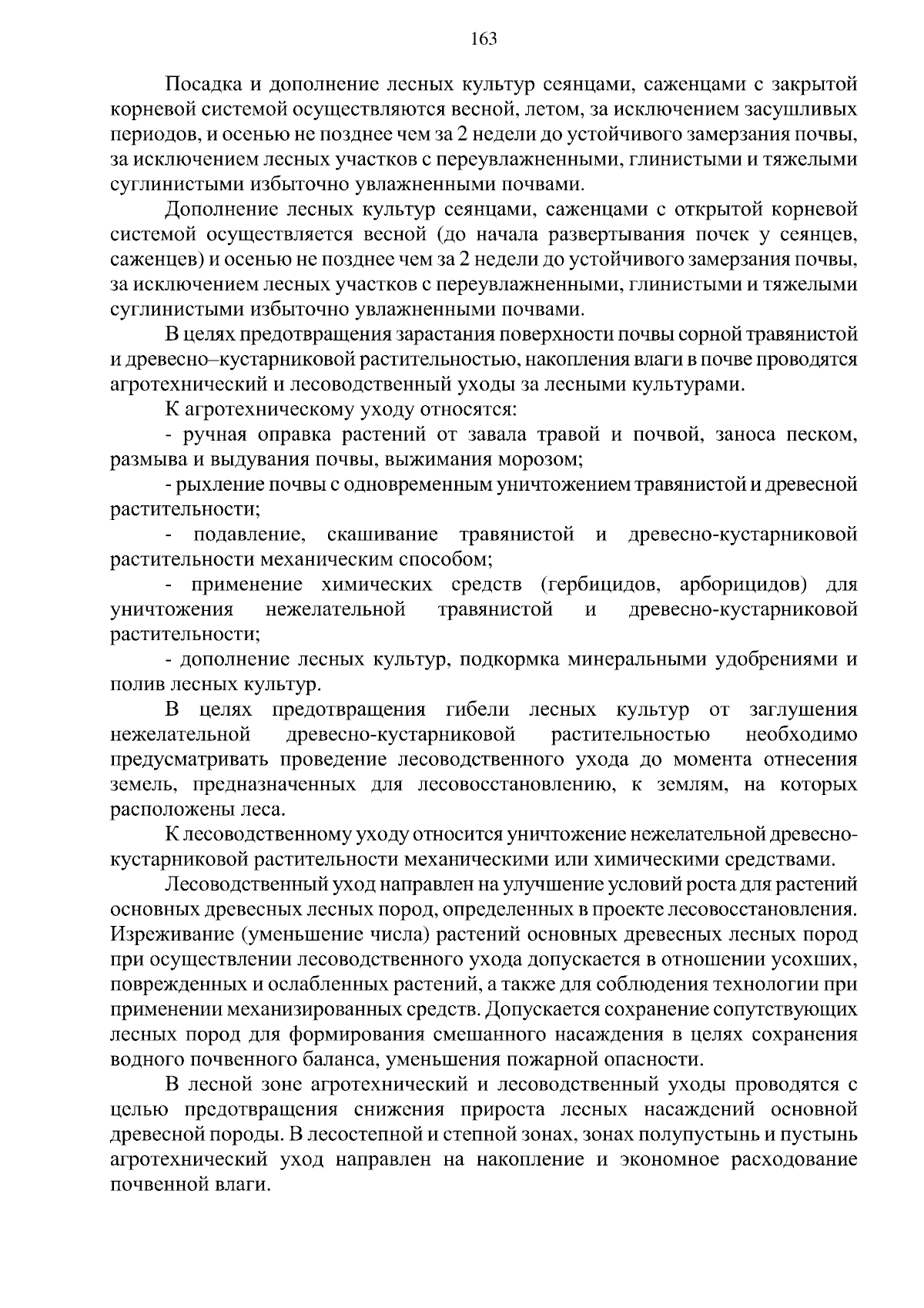 163

Посадка и дополнение лесных культур сеянцами, саженцами с закрытой корневой системой осуществляются весной, летом, за исключением засушливых периодов, и осенью не позднее чем за 2 недели до устойчивого замерзания почвы, за исключением лесных участков с переувлажненными, глинистыми и тяжелыми суглинистыми избыточно увлажненными почвами.

Дополнение лесных культур сеянцами, саженцами с открытой корневой системой осуществляется весной (до начала развертывания почек у сеянцев, саженцев) и осенью не позднее чем за 2 недели до устойчивого замерзания почвы, за исключением лесных участков с переувлажненными, глинистыми и тяжелыми суглинистыми избыточно увлажненными почвами.

В целях предотвращения зарастания поверхности почвы сорной травянистой и древесно–кустарниковой растительностью, накопления влаги в почве проводятся агротехнический и лесоводственный уходы за лесными культурами.

К агротехническому уходу относятся:

- ручная оправка растений от завала травой и почвой, заноса песком, размыва и выдувания почвы, выжимания морозом;

- рыхление почвы с одновременным уничтожением травянистой и древесной растительности;

- подавление, скашивание травянистой и древесно-кустарниковой растительности механическим способом;

- применение химических средств (гербицидов, арборицидов) для уничтожения нежелательной травянистой и древесно-кустарниковой растительности;

- дополнение лесных культур, подкормка минеральными удобрениями и полив лесных культур.

В целях предотвращения гибели лесных культур от заглушения нежелательной древесно-кустарниковой растительностью необходимо предусматривать проведение лесоводственного ухода до момента отнесения земель, предназначенных для лесовосстановлению, к землям, на которых расположены леса.

К лесоводственному уходу относится уничтожение нежелательной древесно-кустарниковой растительности механическими или химическими средствами.

Лесоводственный уход направлен на улучшение условий роста для растений основных древесных лесных пород, определенных в проекте лесовосстановления. Изреживание (уменьшение числа) растений основных древесных лесных пород при осуществлении лесоводственного ухода допускается в отношении усохших, поврежденных и ослабленных растений, а также для соблюдения технологии при применении механизированных средств. Допускается сохранение сопутствующих лесных пород для формирования смешанного насаждения в целях сохранения водного почвенного баланса, уменьшения пожарной опасности.

В лесной зоне агротехнический и лесоводственный уходы проводятся с целью предотвращения снижения прироста лесных насаждений основной древесной породы. В лесостепной и степной зонах, зонах полупустынь и пустынь агротехнический уход направлен на накопление и экономное расходование почвенной влаги.